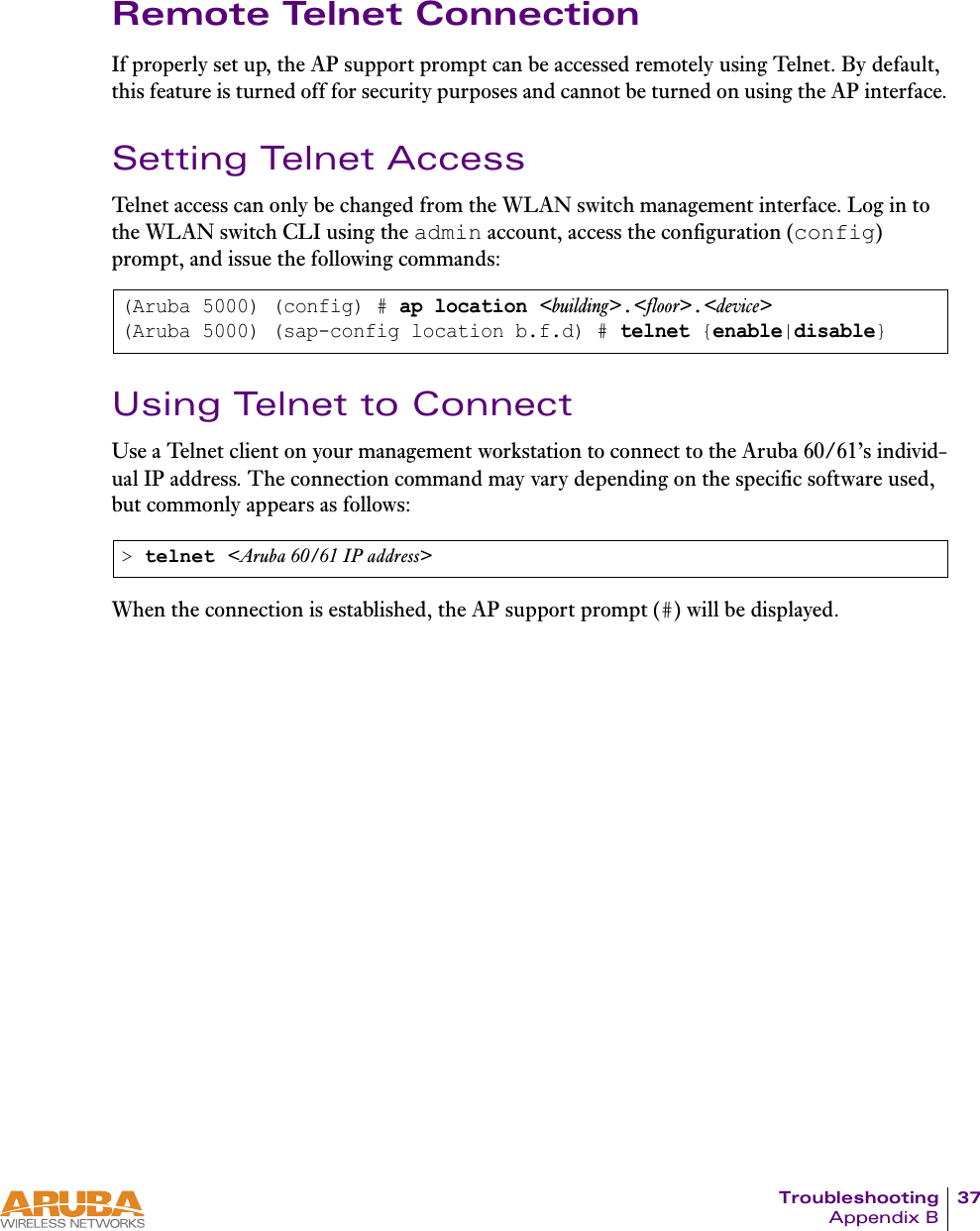 Remote Telnet Connection

If properly set up, the AP support prompt can be accessed remotely using Telnet. By default, this feature is turned off for security purposes and cannot be turned on using the AP interface.

Setting Telnet Access

Telnet access can only be changed from the WLAN switch management interface. Log in to the WLAN switch CLI using the admin account, access the configuration (config) prompt, and issue the following commands:

(Aruba 5000) (config) # ap location <building>.<floor>.<device>
(Aruba 5000) (sap-config location b.f.d) # telnet {enable|disable}

Using Telnet to Connect

Use a Telnet client on your management workstation to connect to the Aruba 60/61's individual IP address. The connection command may vary depending on the specific software used, but commonly appears as follows:

> telnet <Aruba 60/61 IP address>

When the connection is established, the AP support prompt (#) will be displayed.

ARUBA WIRELESS NETWORKS

Troubleshooting
Appendix B

37